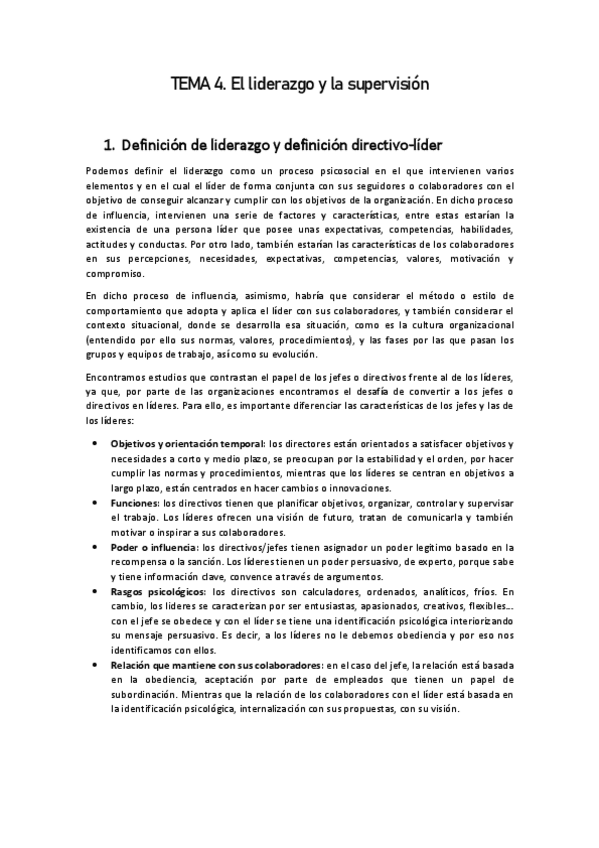 TEMA 4. El liderazgo y la supervisión

1. Definición de liderazgo y definición directivo-líder

Podemos definir el liderazgo como un proceso psicosocial en el que intervienen varios elementos y en el cual el líder de forma conjunta con sus seguidores o colaboradores con el objetivo de conseguir alcanzar y cumplir con los objetivos de la organización. En dicho proceso de influencia, intervienen una serie de factores y características, entre estas estarían la existencia de una persona líder que posee unas expectativas, competencias, habilidades, actitudes y conductas. Por otro lado, también estarían las características de los colaboradores en sus percepciones, necesidades, expectativas, competencias, valores, motivación y compromiso.

En dicho proceso de influencia, asimismo, habría que considerar el método o estilo de comportamiento que adopta y aplica el líder con sus colaboradores, y también considerar el contexto situacional, donde se desarrolla esa situación, como es la cultura organizacional (entendido por ello sus normas, valores, procedimientos), y las fases por las que pasan los grupos y equipos de trabajo, así como su evolución.

Encontramos estudios que contrastan el papel de los jefes o directivos frente al de los líderes, ya que, por parte de las organizaciones encontramos el desafía de convertir a los jefes o directivos en líderes. Para ello, es importante diferenciar las características de los jefes y las de los líderes:

• Objetivos y orientación temporal: los directores están orientados a satisfacer objetivos y necesidades a corto y medio plazo, se preocupan por la estabilidad y el orden, por hacer cumplir las normas y procedimientos, mientras que los líderes se centran en objetivos a largo plazo, están centrados en hacer cambios o innovaciones.
• Funciones: los directivos tienen que planificar objetivos, organizar, controlar y supervisar el trabajo. Los líderes ofrecen una visión de futuro, tratan de comunicarla y también motivar o inspirar a sus colaboradores.
• Poder o influencia: los directivos/jefes tienen asignador un poder legítimo basado en la recompensa o la sanción. Los líderes tienen un poder persuasivo, de experto, porque sabe y tiene información clave, convence a través de argumentos.
• Rasgos psicológicos: los directivos son calculadores, ordenados, analíticos, fríos. En cambio, los líderes se caracterizan por ser entusiastas, apasionados, creativos, flexibles... con el jefe se obedece y con el líder se tiene una identificación psicológica interiorizando su mensaje persuasivo. Es decir, a los líderes no le debemos obediencia y por eso nos identificamos con ellos.
• Relación que mantiene con sus colaboradores: en el caso del jefe, la relación está basada en la obediencia, aceptación por parte de empleados que tienen un papel de subordinación. Mientras que la relación de los colaboradores con el líder está basada en la identificación psicológica, internalización con sus propuestas, con su visión.